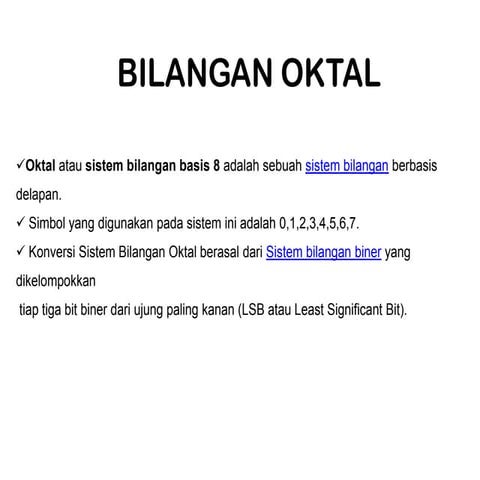 BILANGAN OKTAL

✓Oktal atau sistem bilangan basis 8 adalah sebuah sistem bilangan berbasis delapan.

✓ Simbol yang digunakan pada sistem ini adalah 0,1,2,3,4,5,6,7.

✓ Konversi Sistem Bilangan Oktal berasal dari Sistem bilangan biner yang dikelompokkan

tiap tiga bit biner dari ujung paling kanan (LSB atau Least Significant Bit).